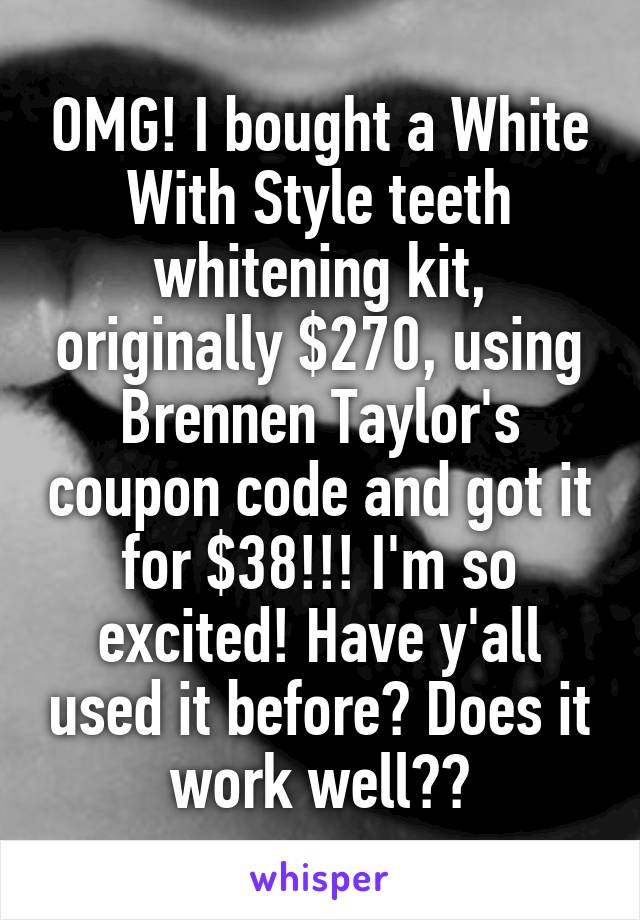 OMG! I bought a White With Style teeth whitening kit, originally \$270, using Brennen Taylor's coupon code and got it for \$38!!! I'm so excited! Have y'all used it before? Does it work well??

whisper